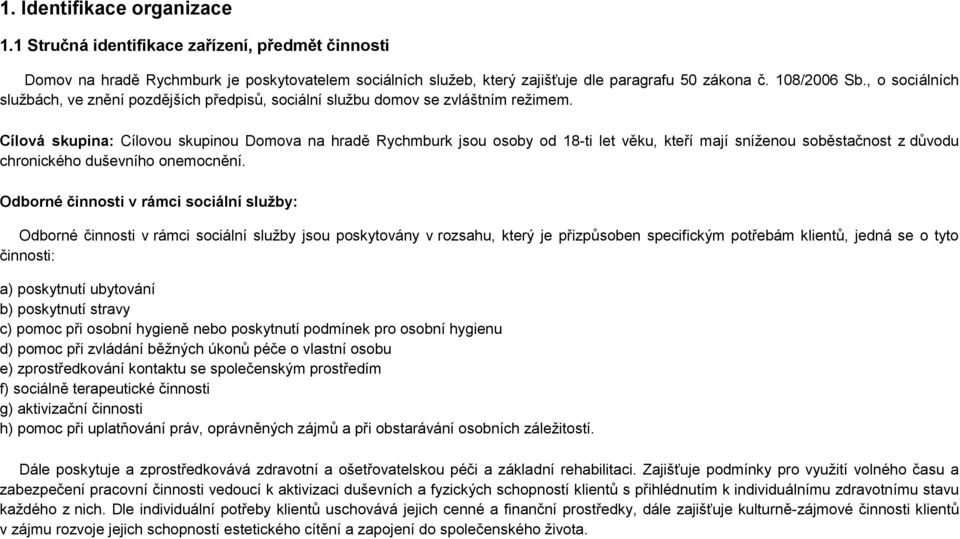 1. Identifikace organizace

1.1 Stručná identifikace zařízení, předmět činnosti

Domov na hradě Rychmburk je poskytovatelem sociálních služeb, který zajišťuje dle paragrafu 50 zákona č. 108/2006 Sb., o sociálních službách, ve znění pozdějších předpisů, sociální službu domov se zvláštním režimem.

Cílová skupina: Cílovou skupinou Domova na hradě Rychmburk jsou osoby od 18-ti let věku, kteří mají sníženou soběstačnost z důvodu chronického duševního onemocnění.

Odborné činnosti v rámci sociální služby:

Odborné činnosti v rámci sociální služby jsou poskytovány v rozsahu, který je přizpůsoben specifickým potřebám klientů, jedná se o tyto činnosti:

a) poskytnutí ubytování
b) poskytnutí stravy
c) pomoc při osobní hygieně nebo poskytnutí podmínek pro osobní hygienu
d) pomoc při zvládání běžných úkonů péče o vlastní osobu
e) zprostředkování kontaktu se společenským prostředím
f) sociálně terapeutické činnosti
g) aktivizační činnosti
h) pomoc při uplatňování práv, oprávněných zájmů a při obstarávání osobních záležitostí.

Dále poskytuje a zprostředkovává zdravotní a ošetřovatelskou péči a základní rehabilitaci. Zajišťuje podmínky pro využití volného času a zabezpečení pracovní činnosti vedoucí k aktivizaci duševních a fyzických schopností klientů s přihlédnutím k individuálnímu zdravotnímu stavu každého z nich. Dle individuální potřeby klientů uschovává jejich cenné a finanční prostředky, dále zajišťuje kulturně-zájmové činnosti klientů v zájmu rozvoje jejich schopností estetického cítění a zapojení do společenského života.